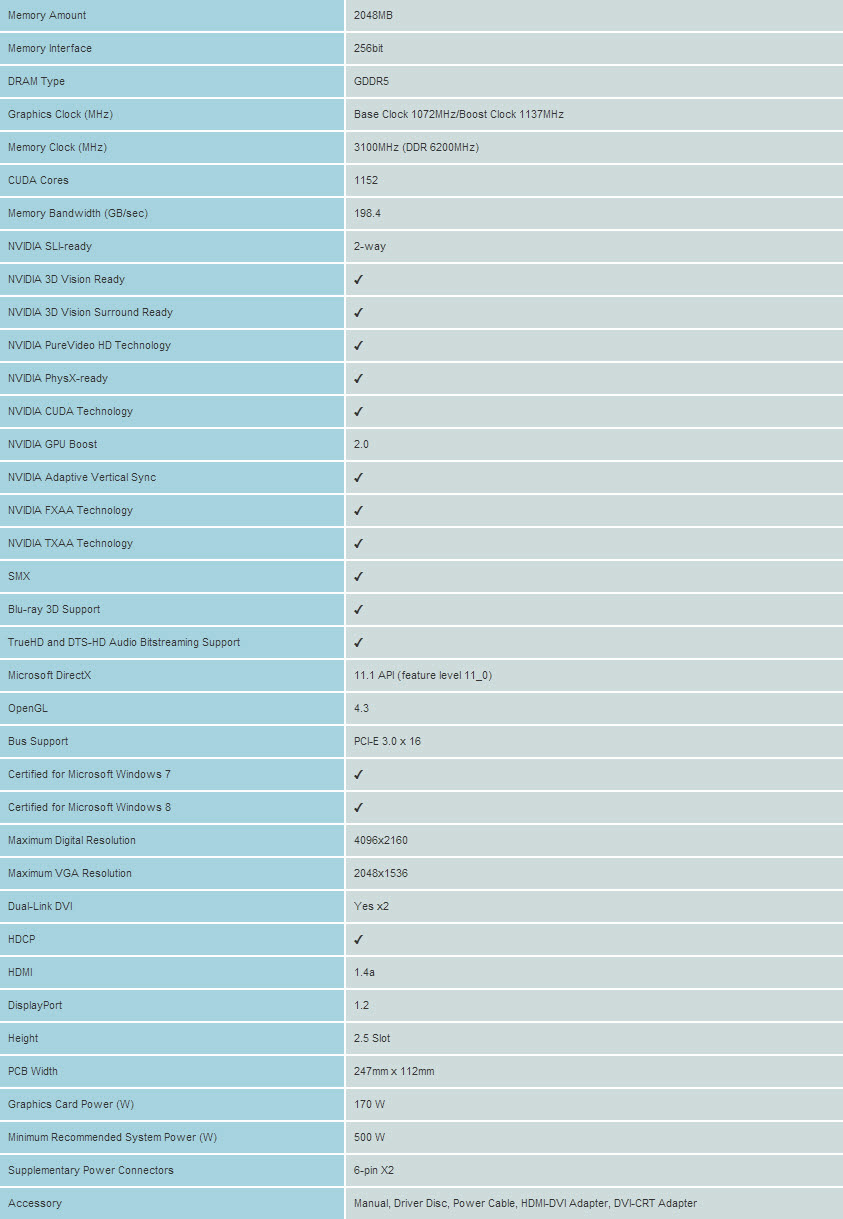 | Memory Amount | 2048MB |
|---|---|
| Memory Interface | 256bit |
| DRAM Type | GDDR5 |
| Graphics Clock (MHz) | Base Clock 1072MHz/Boost Clock 1137MHz |
| Memory Clock (MHz) | 3100MHz (DDR 6200MHz) |
| CUDA Cores | 1152 |
| Memory Bandwidth (GB/sec) | 198.4 |
| NVIDIA SLI-ready | 2-way |
| NVIDIA 3D Vision Ready | ✓ |
| NVIDIA 3D Vision Surround Ready | ✓ |
| NVIDIA PureVideo HD Technology | ✓ |
| NVIDIA PhysX-ready | ✓ |
| NVIDIA CUDA Technology | ✓ |
| NVIDIA GPU Boost | 2.0 |
| NVIDIA Adaptive Vertical Sync | ✓ |
| NVIDIA FXAA Technology | ✓ |
| NVIDIA TXAA Technology | ✓ |
| SMX | ✓ |
| Blu-ray 3D Support | ✓ |
| TrueHD and DTS-HD Audio Bitstreaming Support | ✓ |
| Microsoft DirectX | 11.1 API (feature level 11_0) |
| OpenGL | 4.3 |
| Bus Support | PCI-E 3.0 x 16 |
| Certified for Microsoft Windows 7 | ✓ |
| Certified for Microsoft Windows 8 | ✓ |
| Maximum Digital Resolution | 4096x2160 |
| Maximum VGA Resolution | 2048x1536 |
| Dual-Link DVI | Yes x2 |
| HDCP | ✓ |
| HDMI | 1.4a |
| DisplayPort | 1.2 |
| Height | 2.5 Slot |
| PCB Width | 247mm x 112mm |
| Graphics Card Power (W) | 170 W |
| Minimum Recommended System Power (W) | 500 W |
| Supplementary Power Connectors | 6-pin X2 |
| Accessory | Manual, Driver Disc, Power Cable, HDMI-DVI Adapter, DVI-CRT Adapter |